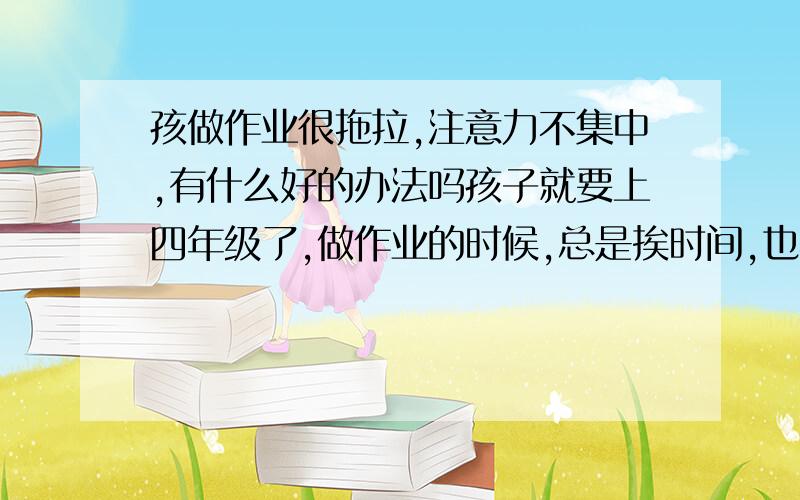 孩做作业很拖拉,注意力不集中,有什么好的办法吗孩子就要上四年级了,做作业的时候,总是挨时间,也